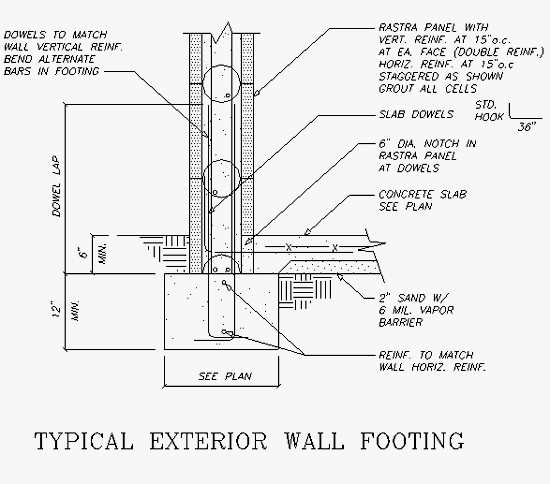 DOWELS TO MATCH WALL VERTICAL REINF. BEND ALTERNATE BARS IN FOOTING

RASTRA PANEL WITH VERT. REINF. AT 15"o.c. AT EA. FACE (DOUBLE REINF.) HORIZ. REINF. AT 15"o.c STAGGERED AS SHOWN GROUT ALL CELLS

STD. HOOK

36"

SLAB DOWELS

6" DIA. NOTCH IN RASTRA PANEL AT DOWELS

CONCRETE SLAB SEE PLAN

DOWEL LAP

6"

MIN.

12"

MIN.

2" SAND W/ 6 MIL. VAPOR BARRIER

REINF. TO MATCH WALL HORIZ. REINF.

SEE PLAN

TYPICAL EXTERIOR WALL FOOTING